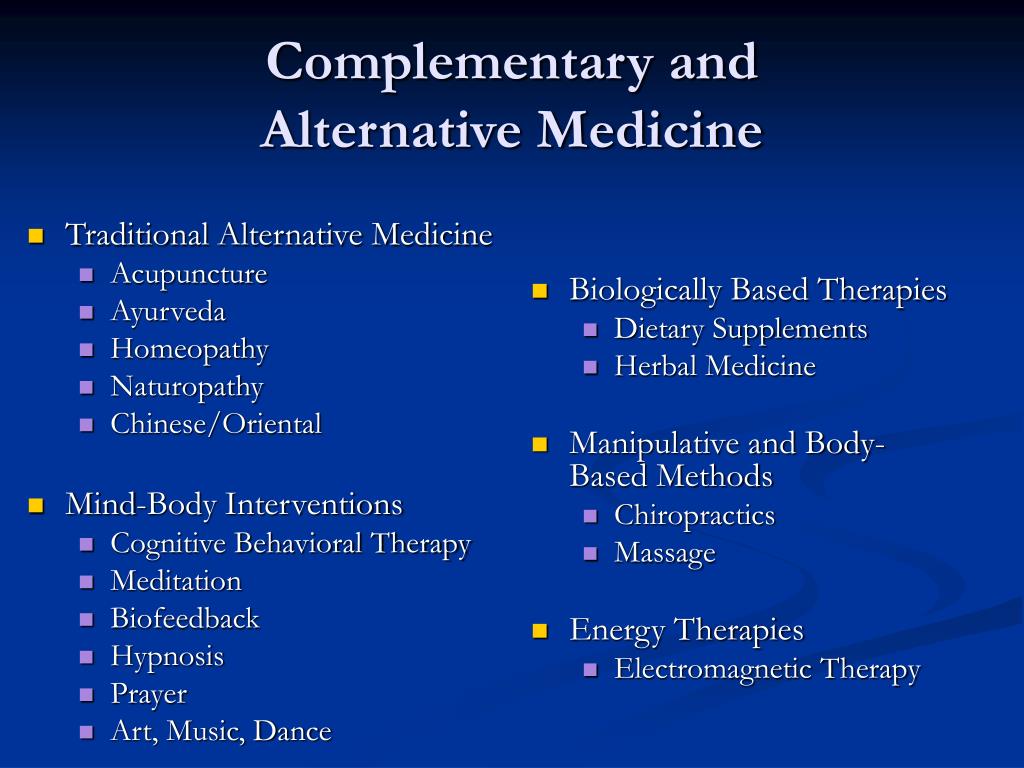 Complementary and Alternative Medicine

- Traditional Alternative Medicine
  - Acupuncture
  - Ayurveda
  - Homeopathy
  - Naturopathy
  - Chinese/Oriental

- Mind-Body Interventions
  - Cognitive Behavioral Therapy
  - Meditation
  - Biofeedback
  - Hypnosis
  - Prayer
  - Art, Music, Dance

- Biologically Based Therapies
  - Dietary Supplements
  - Herbal Medicine

- Manipulative and Body-Based Methods
  - Chiropractics
  - Massage

- Energy Therapies
  - Electromagnetic Therapy